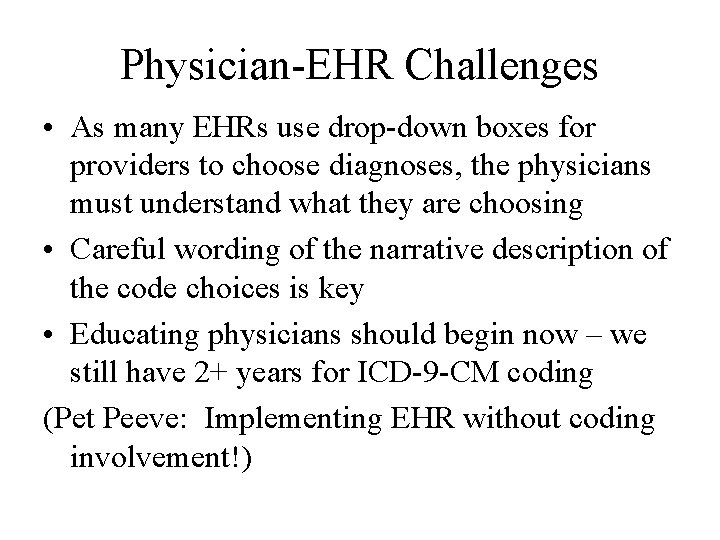 Physician-EHR Challenges

• As many EHRs use drop-down boxes for providers to choose diagnoses, the physicians must understand what they are choosing

• Careful wording of the narrative description of the code choices is key

• Educating physicians should begin now – we still have 2+ years for ICD-9-CM coding

(Pet Peeve: Implementing EHR without coding involvement!)